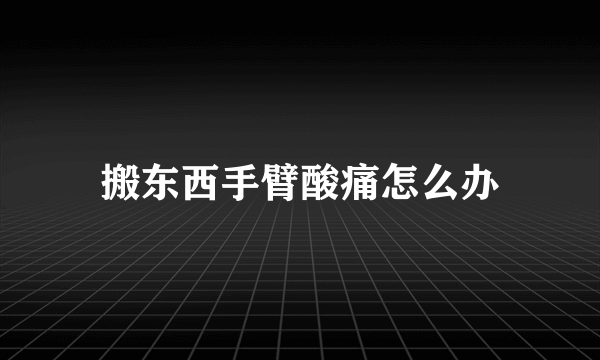 搬东西手臂酸痛怎么办